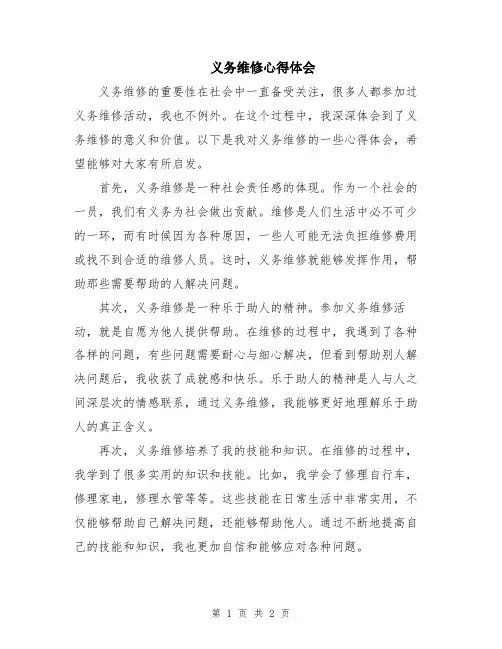 义务维修心得体会

义务维修的重要性在社会中一直备受关注，很多人都参加过义务维修活动，我也不例外。在这个过程中，我深深体会到了义务维修的意义和价值。以下是我对义务维修的一些心得体会，希望能够对大家有所启发。

首先，义务维修是一种社会责任感的体现。作为一个社会的一员，我们有义务为社会做出贡献。维修是人们生活中必不可少的一环，而有时候因为各种原因，一些人可能无法负担维修费用或找不到合适的维修人员。这时，义务维修就能够发挥作用，帮助那些需要帮助的人解决问题。

其次，义务维修是一种乐于助人的精神。参加义务维修活动，就是自愿为他人提供帮助。在维修的过程中，我遇到了各种各样的问题，有些问题需要耐心与细心解决，但看到帮助别人解决问题后，我收获了成就感和快乐。乐于助人的精神是人与人之间深层次的情感联系，通过义务维修，我能够更好地理解乐于助人的真正含义。

再次，义务维修培养了我的技能和知识。在维修的过程中，我学到了很多实用的知识和技能。比如，我学会了修理自行车，修理家电，修理水管等等。这些技能在日常生活中非常实用，不仅能够帮助自己解决问题，还能够帮助他人。通过不断地提高自己的技能和知识，我也更加自信和能够应对各种问题。

第 1 页 共 2 页